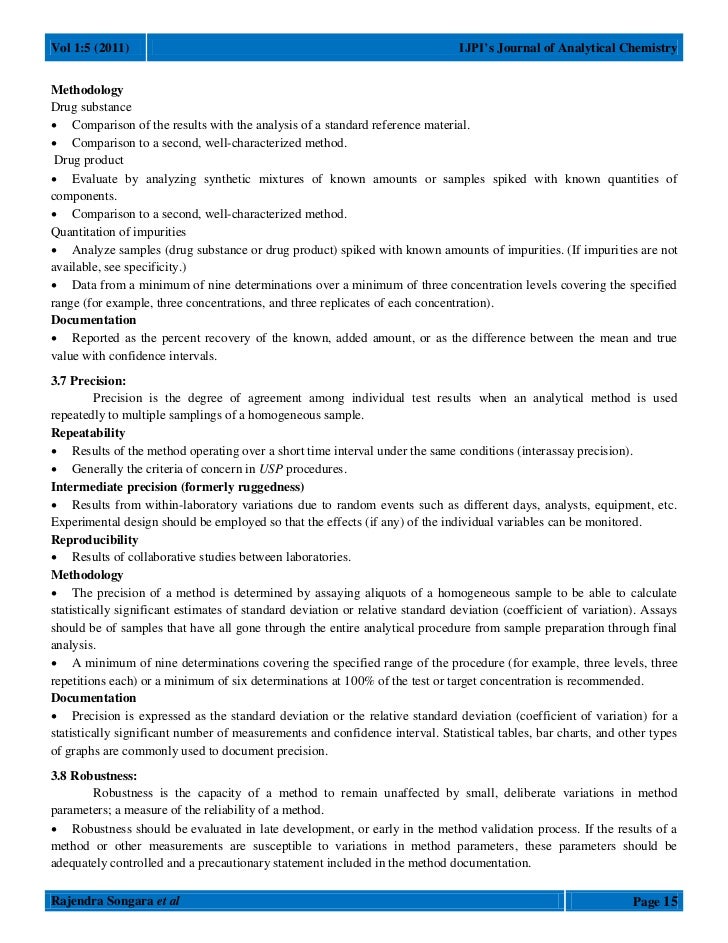 Vol 1:5 (2011)

IJPI's Journal of Analytical Chemistry

Methodology
Drug substance
• Comparison of the results with the analysis of a standard reference material.
• Comparison to a second, well-characterized method.
Drug product
• Evaluate by analyzing synthetic mixtures of known amounts or samples spiked with known quantities of components.
• Comparison to a second, well-characterized method.
Quantitation of impurities
• Analyze samples (drug substance or drug product) spiked with known amounts of impurities. (If impurities are not available, see specificity.)
• Data from a minimum of nine determinations over a minimum of three concentration levels covering the specified range (for example, three concentrations, and three replicates of each concentration).
Documentation
• Reported as the percent recovery of the known, added amount, or as the difference between the mean and true value with confidence intervals.

3.7 Precision:
Precision is the degree of agreement among individual test results when an analytical method is used repeatedly to multiple samplings of a homogeneous sample.
Repeatability
• Results of the method operating over a short time interval under the same conditions (interassay precision).
• Generally the criteria of concern in USP procedures.
Intermediate precision (formerly ruggedness)
• Results from within-laboratory variations due to random events such as different days, analysts, equipment, etc. Experimental design should be employed so that the effects (if any) of the individual variables can be monitored.
Reproducibility
• Results of collaborative studies between laboratories.
Methodology
• The precision of a method is determined by assaying aliquots of a homogeneous sample to be able to calculate statistically significant estimates of standard deviation or relative standard deviation (coefficient of variation). Assays should be of samples that have all gone through the entire analytical procedure from sample preparation through final analysis.
• A minimum of nine determinations covering the specified range of the procedure (for example, three levels, three repetitions each) or a minimum of six determinations at 100% of the test or target concentration is recommended.
Documentation
• Precision is expressed as the standard deviation or the relative standard deviation (coefficient of variation) for a statistically significant number of measurements and confidence interval. Statistical tables, bar charts, and other types of graphs are commonly used to document precision.

3.8 Robustness:
Robustness is the capacity of a method to remain unaffected by small, deliberate variations in method parameters; a measure of the reliability of a method.
• Robustness should be evaluated in late development, or early in the method validation process. If the results of a method or other measurements are susceptible to variations in method parameters, these parameters should be adequately controlled and a precautionary statement included in the method documentation.

Rajendra Songara et al

Page 15